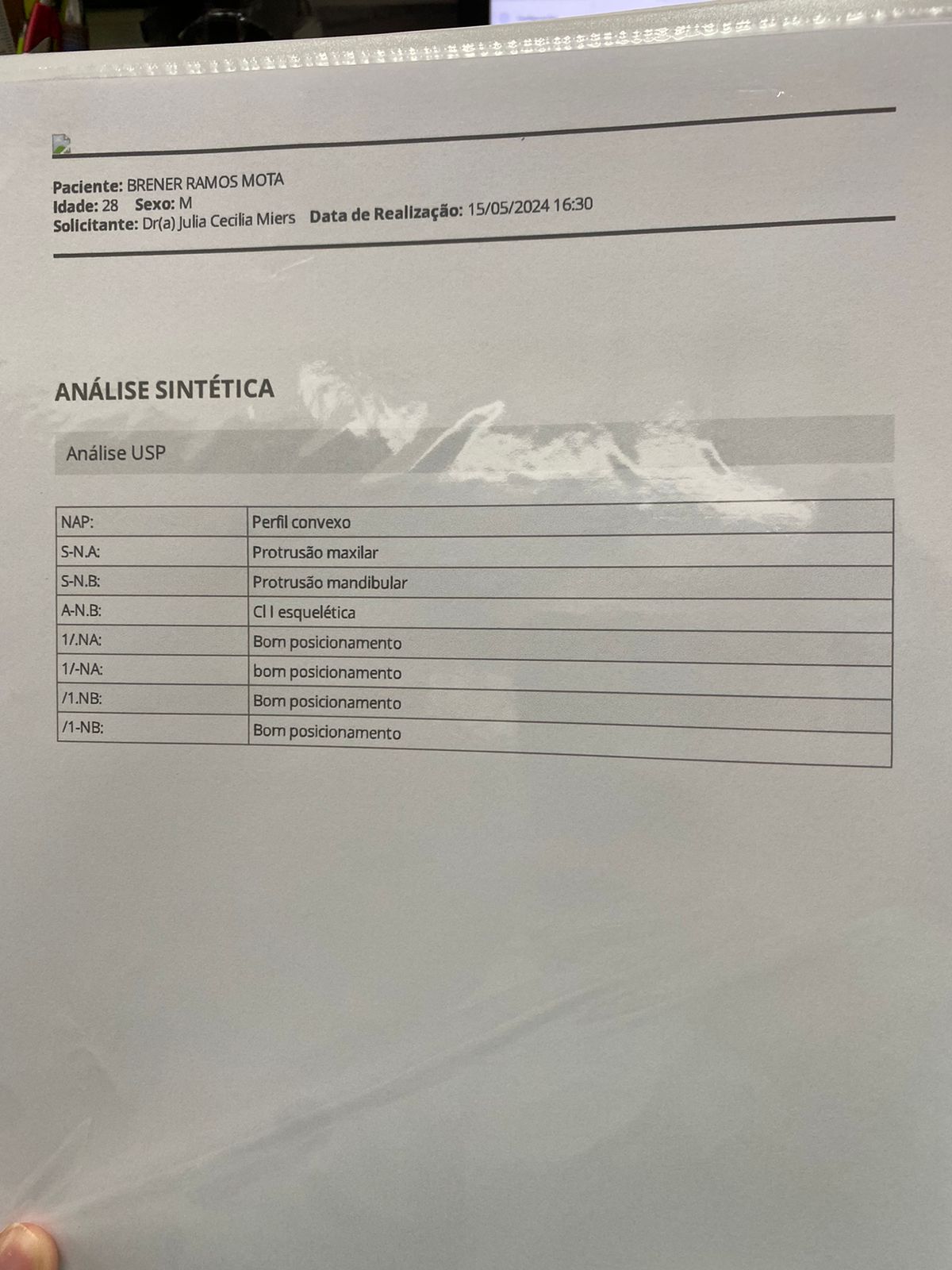 Paciente: BRENER RAMOS MOTA
Idade: 28 Sexo: M
Solicitante: Dr(a) Julia Cecilia Miers Data de Realização: 15/05/2024 16:30

ANÁLISE SINTÉTICA

Análise USP

| NAP: | Perfil convexo |
|---|---|
| S-N.A: | Protrusão maxilar |
| S-N.B: | Protrusão mandibular |
| A-N.B: | Cl I esquelética |
| 1/.NA: | Bom posicionamento |
| 1/-NA: | bom posicionamento |
| /1.NB: | Bom posicionamento |
| /1-NB: | Bom posicionamento |